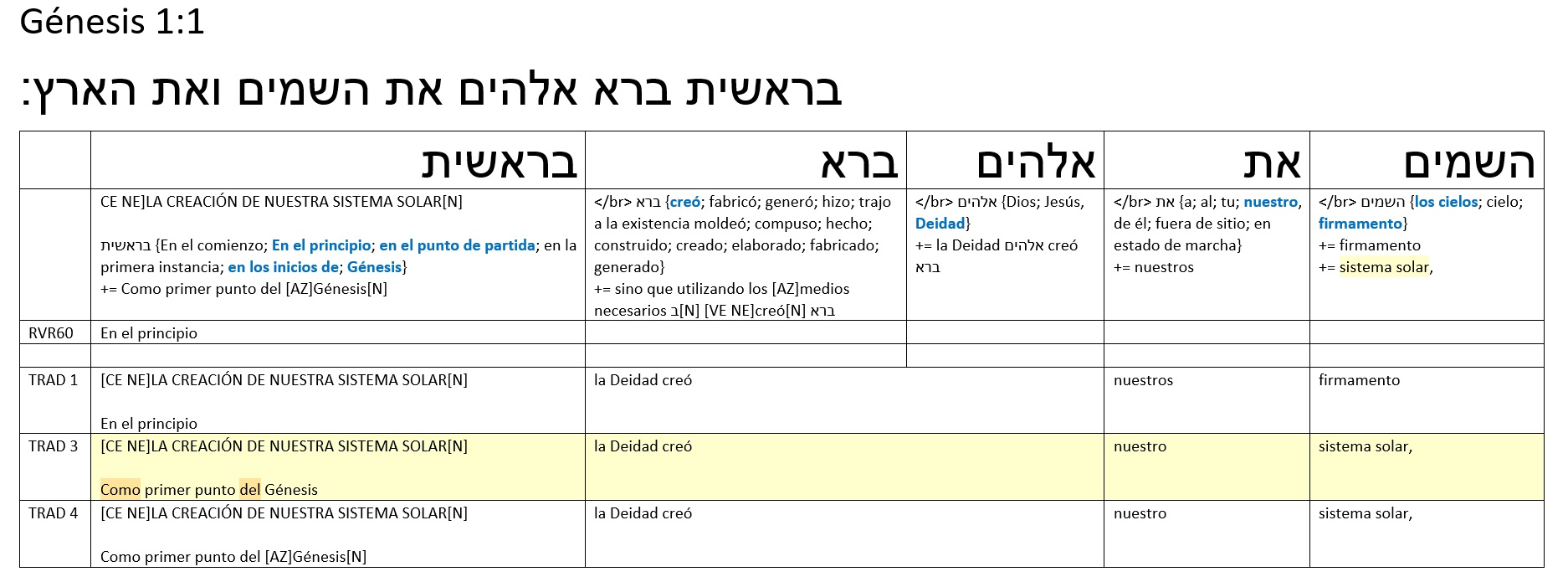 Génesis 1:1

בראשית ברא אלהים את השמים ואת הארץ:

|  | בראשית | ברא | אלהים | את | השמים |
|---|---|---|---|---|---|
|  | CE NE]LA CREACIÓN DE NUESTRA SISTEMA SOLAR[N] בראשית {En el comienzo; En el principio; en el punto de partida; en la primera instancia; en los inicios de; Génesis} += Como primer punto del [AZ]Génesis[N] | </br> ברא {creó; fabricó; generó; hizo; trajo a la existencia moldeó; compuso; hecho; construido; creado; elaborado; fabricado; generado} += sino que utilizando los [AZ]medios necesarios ב[N] [VE NE]creó[N] ברא | </br> אלהים {Dios; Jesús, Deidad} += la Deidad אלהים creó ברא | </br> את {a; al; tu; nuestro, de él; fuera de sitio; en estado de marcha} += nuestros | </br> השמים {los cielos; cielo; firmamento} += firmamento += sistema solar, |
| RVR60 | En el principio |  |  |  |  |
|  |  |  |  |  |  |
| TRAD 1 | [CE NE]LA CREACIÓN DE NUESTRA SISTEMA SOLAR[N] En el principio | la Deidad creó |  | nuestros | firmamento |
| TRAD 3 | [CE NE]LA CREACIÓN DE NUESTRA SISTEMA SOLAR[N] Como primer punto del Génesis | la Deidad creó |  | nuestro | sistema solar, |
| TRAD 4 | [CE NE]LA CREACIÓN DE NUESTRA SISTEMA SOLAR[N] Como primer punto del [AZ]Génesis[N] | la Deidad creó |  | nuestro | sistema solar, |